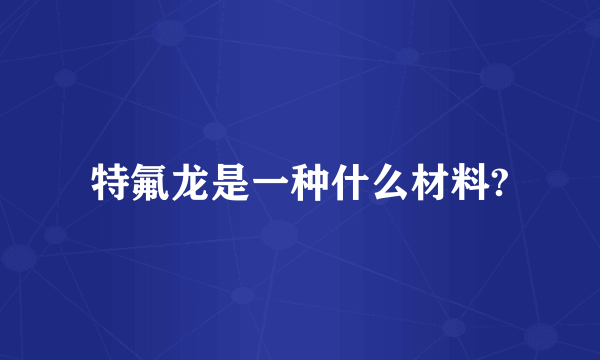 特氟龙是一种什么材料?